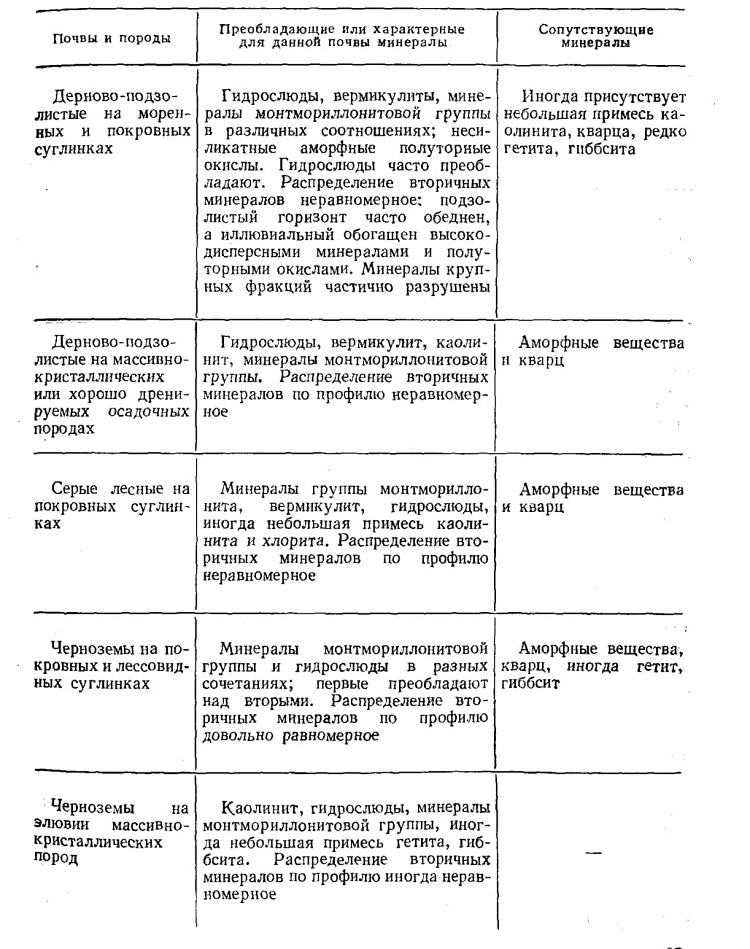 | Почвы и породы | Преобладающие или характерные для данной почвы минералы | Сопутствующие минералы |
|---|---|---|
| Дерново-подзолистые на моренных и покровных суглинках | Гидрослюды, вермикулиты, минералы монтмориллонитовой группы в различных соотношениях; несиликатные аморфные полуторные окислы. Гидрослюды часто преобладают. Распределение вторичных минералов неравномерное: подзолистый горизонт часто обеднен, а иллювиальный обогащен высокодисперсными минералами и полуторными окислами. Минералы крупных фракций частично разрушены | Иногда присутствует небольшая примесь каолинита, кварца, редко гетита, гиббсита |
| Дерново-подзолистые на массивно-кристаллических или хорошо дренируемых осадочных породах | Гидрослюды, вермикулит, каолинит, минералы монтмориллонитовой группы. Распределение вторичных минералов по профилю неравномерное | Аморфные вещества и кварц |
| Серые лесные на покровных суглинках | Минералы группы монтмориллонита, вермикулит, гидрослюды, иногда небольшая примесь каолинита и хлорита. Распределение вторичных минералов по профилю неравномерное | Аморфные вещества и кварц |
| Черноземы на покровных и лессовидных суглинках | Минералы монтмориллонитовой группы и гидрослюды в разных сочетаниях; первые преобладают над вторыми. Распределение вторичных минералов по профилю довольно равномерное | Аморфные вещества, кварц, иногда гетит, гиббсит |
| Черноземы на элювии массивно-кристаллических пород | Каолинит, гидрослюды, минералы монтмориллонитовой группы, иногда небольшая примесь гетита, гиббсита. Распределение вторичных минералов по профилю иногда неравномерное | — |